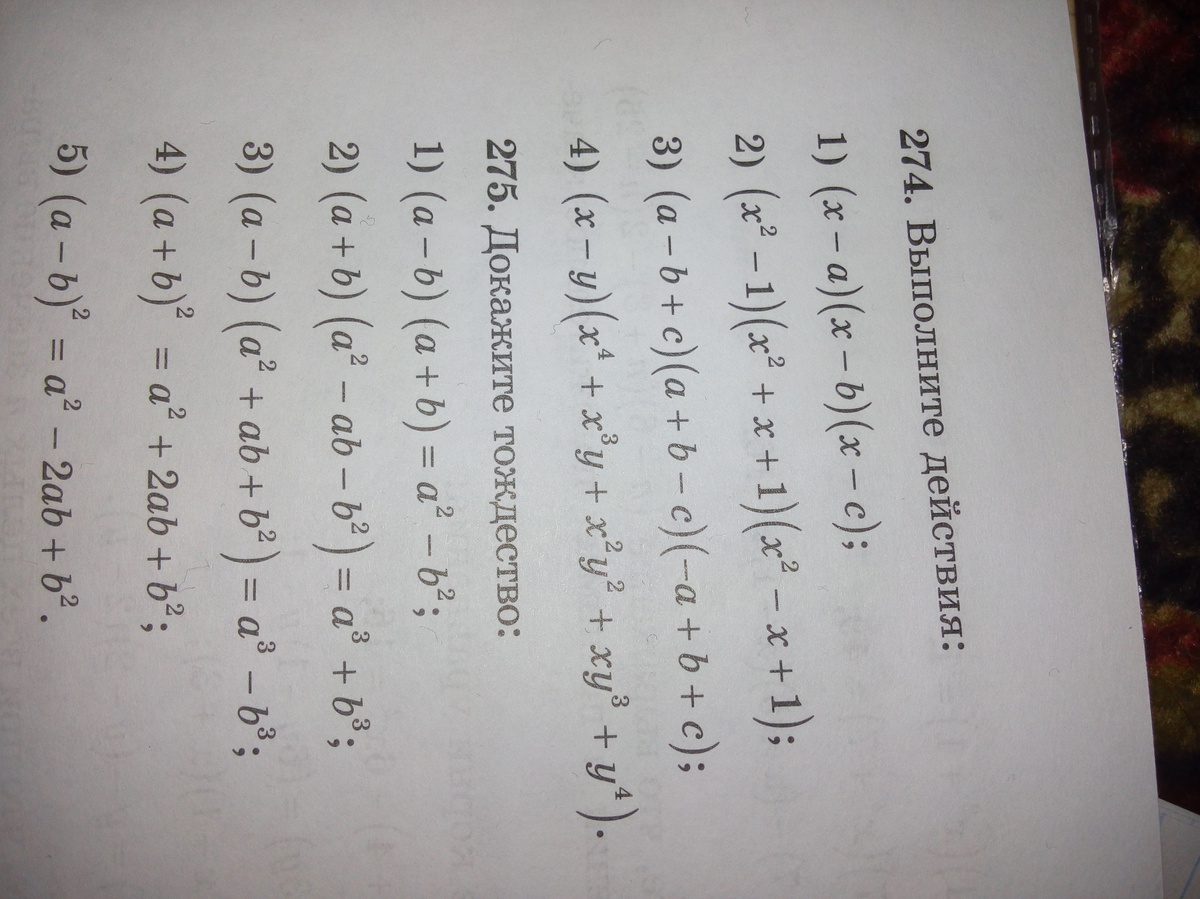 274. Выполните действия:

1) $(x-a)(x-b)(x-c)$;

2) $(x^2-1)(x^2+x+1)(x^2-x+1)$;

3) $(a-b+c)(a+b-c)(-a+b+c)$;

4) $(x-y)(x^4+x^3y+x^2y^2+xy^3+y^4)$.

275. Докажите тождество:

1) $(a-b)(a+b)=a^2-b^2$;

2) $(a+b)(a^2-ab-b^2)=a^3+b^3$;

3) $(a-b)(a^2+ab+b^2)=a^3-b^3$;

4) $(a+b)^2=a^2+2ab+b^2$;

5) $(a-b)^2=a^2-2ab+b^2$.